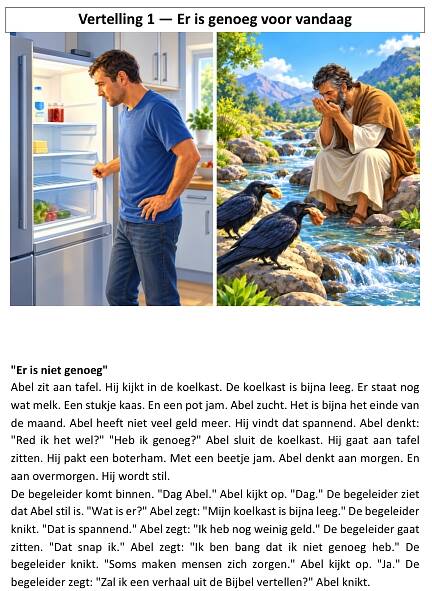 Vertelling 1 — Er is genoeg voor vandaag

"Er is niet genoeg"
Abel zit aan tafel. Hij kijkt in de koelkast. De koelkast is bijna leeg. Er staat nog wat melk. Een stukje kaas. En een pot jam. Abel zucht. Het is bijna het einde van de maand. Abel heeft niet veel geld meer. Hij vindt dat spannend. Abel denkt: "Red ik het wel?" "Heb ik genoeg?" Abel sluit de koelkast. Hij gaat aan tafel zitten. Hij pakt een boterham. Met een beetje jam. Abel denkt aan morgen. En aan overmorgen. Hij wordt stil.
De begeleider komt binnen. "Dag Abel." Abel kijkt op. "Dag." De begeleider ziet dat Abel stil is. "Wat is er?" Abel zegt: "Mijn koelkast is bijna leeg." De begeleider knikt. "Dat is spannend." Abel zegt: "Ik heb nog weinig geld." De begeleider gaat zitten. "Dat snap ik." Abel zegt: "Ik ben bang dat ik niet genoeg heb." De begeleider knikt. "Soms maken mensen zich zorgen." Abel kijkt op. "Ja." De begeleider zegt: "Zal ik een verhaal uit de Bijbel vertellen?" Abel knikt.